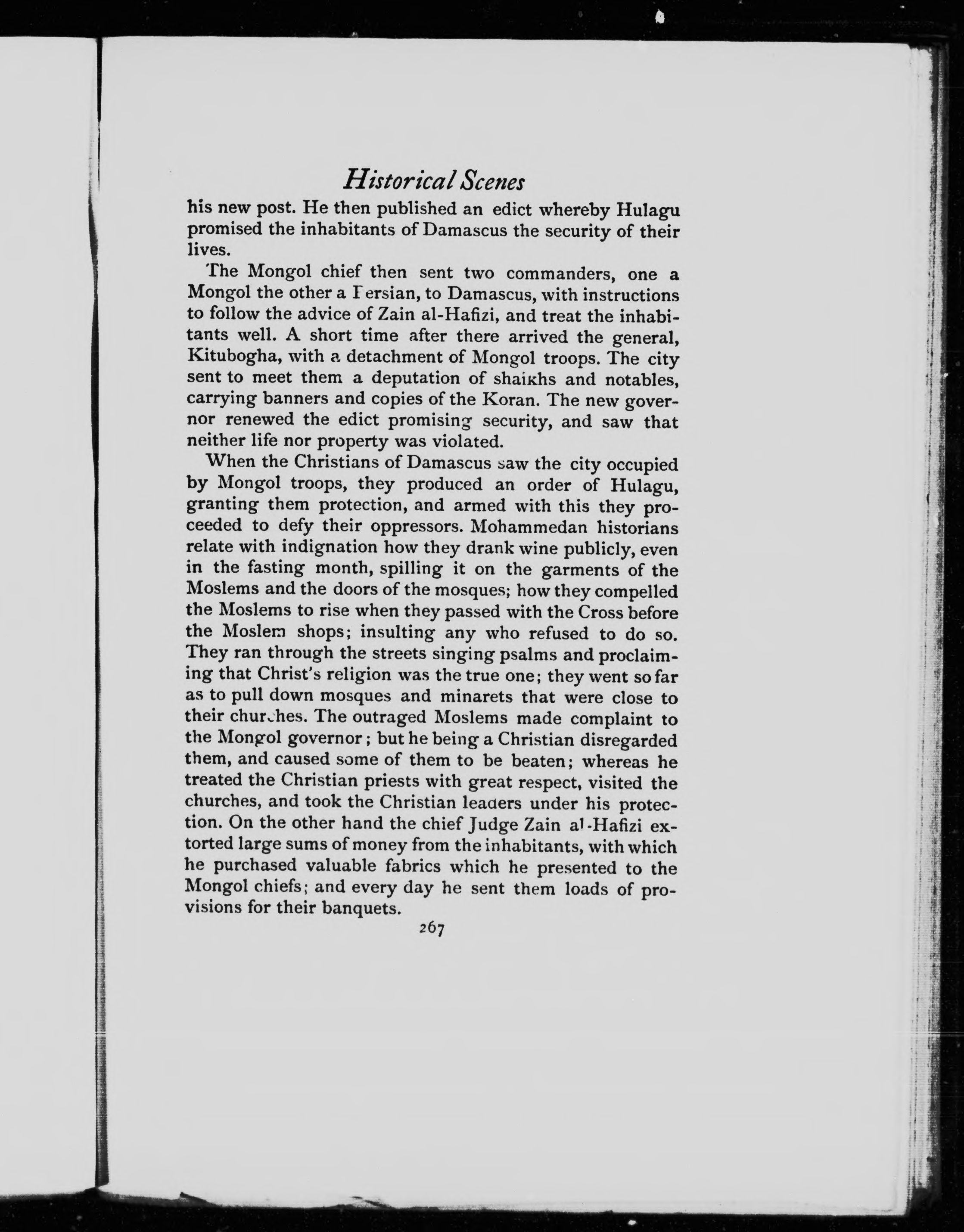 Historical Scenes

his new post. He then published an edict whereby Hulagu promised the inhabitants of Damascus the security of their lives.

The Mongol chief then sent two commanders, one a Mongol the other a Persian, to Damascus, with instructions to follow the advice of Zain al-Hafizi, and treat the inhabitants well. A short time after there arrived the general, Kitubogha, with a detachment of Mongol troops. The city sent to meet them a deputation of shaikhs and notables, carrying banners and copies of the Koran. The new governor renewed the edict promising security, and saw that neither life nor property was violated.

When the Christians of Damascus saw the city occupied by Mongol troops, they produced an order of Hulagu, granting them protection, and armed with this they proceeded to defy their oppressors. Mohammedan historians relate with indignation how they drank wine publicly, even in the fasting month, spilling it on the garments of the Moslems and the doors of the mosques; how they compelled the Moslems to rise when they passed with the Cross before the Moslem shops; insulting any who refused to do so. They ran through the streets singing psalms and proclaiming that Christ's religion was the true one; they went so far as to pull down mosques and minarets that were close to their churches. The outraged Moslems made complaint to the Mongol governor; but he being a Christian disregarded them, and caused some of them to be beaten; whereas he treated the Christian priests with great respect, visited the churches, and took the Christian leaders under his protection. On the other hand the chief Judge Zain al-Hafizi extorted large sums of money from the inhabitants, with which he purchased valuable fabrics which he presented to the Mongol chiefs; and every day he sent them loads of provisions for their banquets.

267